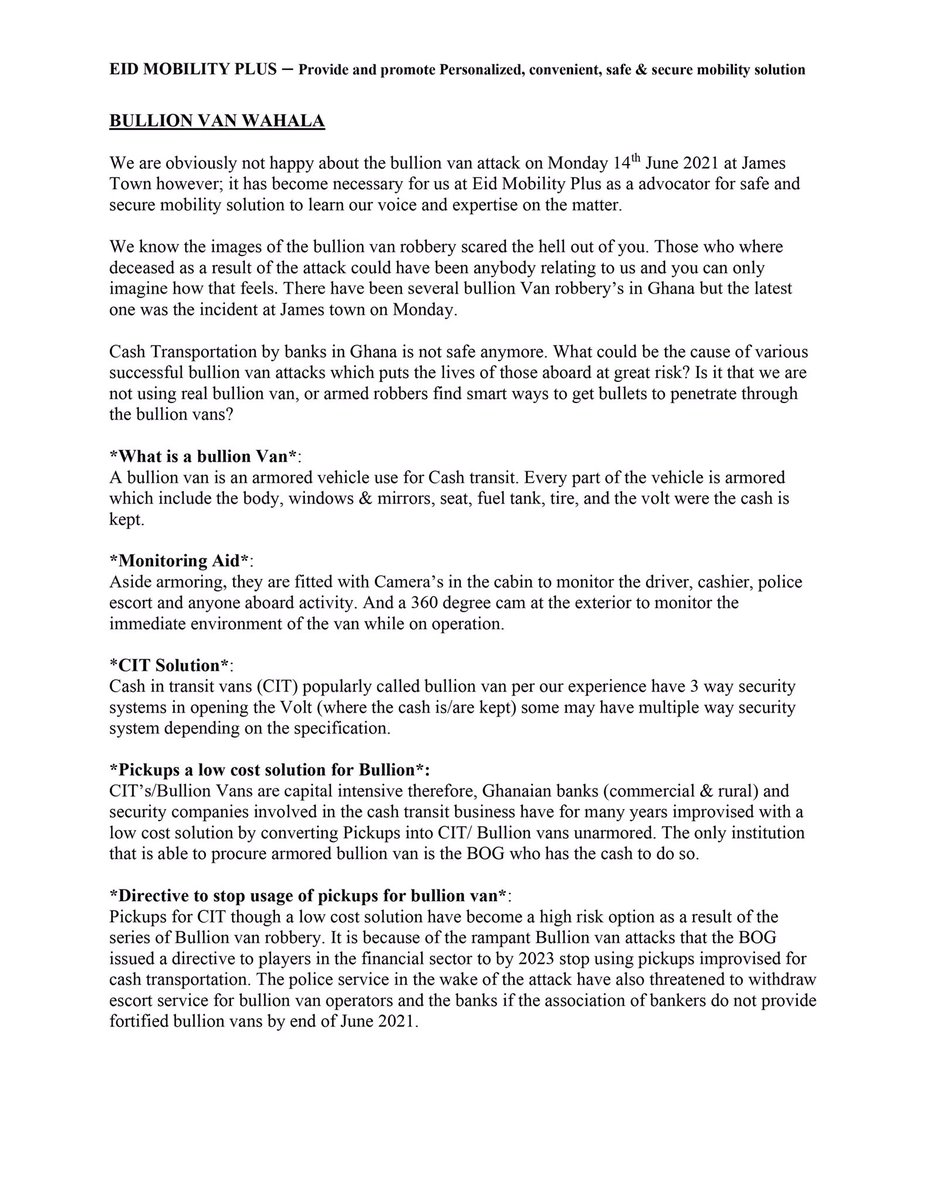 EID MOBILITY PLUS – Provide and promote Personalized, convenient, safe & secure mobility solution

BULLION VAN WAHALA

We are obviously not happy about the bullion van attack on Monday 14$^{th}$ June 2021 at James Town however; it has become necessary for us at Eid Mobility Plus as a advocator for safe and secure mobility solution to learn our voice and expertise on the matter.

We know the images of the bullion van robbery scared the hell out of you. Those who where deceased as a result of the attack could have been anybody relating to us and you can only imagine how that feels. There have been several bullion Van robbery's in Ghana but the latest one was the incident at James town on Monday.

Cash Transportation by banks in Ghana is not safe anymore. What could be the cause of various successful bullion van attacks which puts the lives of those aboard at great risk? Is it that we are not using real bullion van, or armed robbers find smart ways to get bullets to penetrate through the bullion vans?

*What is a bullion Van*:
A bullion van is an armored vehicle use for Cash transit. Every part of the vehicle is armored which include the body, windows & mirrors, seat, fuel tank, tire, and the volt were the cash is kept.

*Monitoring Aid*:
Aside armoring, they are fitted with Camera's in the cabin to monitor the driver, cashier, police escort and anyone aboard activity. And a 360 degree cam at the exterior to monitor the immediate environment of the van while on operation.

*CIT Solution*:
Cash in transit vans (CIT) popularly called bullion van per our experience have 3 way security systems in opening the Volt (where the cash is/are kept) some may have multiple way security system depending on the specification.

*Pickups a low cost solution for Bullion*:
CIT's/Bullion Vans are capital intensive therefore, Ghanaian banks (commercial & rural) and security companies involved in the cash transit business have for many years improvised with a low cost solution by converting Pickups into CIT/ Bullion vans unarmored. The only institution that is able to procure armored bullion van is the BOG who has the cash to do so.

*Directive to stop usage of pickups for bullion van*:
Pickups for CIT though a low cost solution have become a high risk option as a result of the series of Bullion van robbery. It is because of the rampant Bullion van attacks that the BOG issued a directive to players in the financial sector to by 2023 stop using pickups improvised for cash transportation. The police service in the wake of the attack have also threatened to withdraw escort service for bullion van operators and the banks if the association of bankers do not provide fortified bullion vans by end of June 2021.